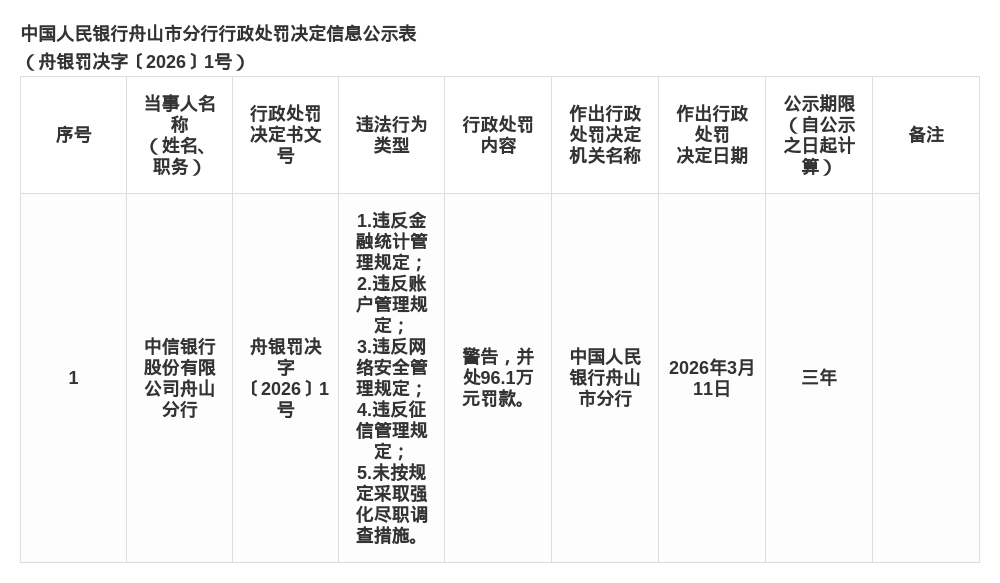 中国人民银行舟山市分行行政处罚决定信息公示表
（舟银罚决字〔2026〕1号）

| 序号 | 当事人名称（姓名、职务） | 行政处罚决定书文号 | 违法行为类型 | 行政处罚内容 | 作出行政处罚决定机关名称 | 作出行政处罚决定日期 | 公示期限（自公示之日起计算） | 备注 |
|---|---|---|---|---|---|---|---|---|
| 1 | 中信银行股份有限公司舟山分行 | 舟银罚决字〔2026〕1号 | 1.违反金融统计管理规定；2.违反账户管理规定；3.违反网络安全管理规定；4.违反征信管理规定；5.未按规定采取强化尽职调查措施。 | 警告，并处96.1万元罚款。 | 中国人民银行舟山市分行 | 2026年3月11日 | 三年 | |